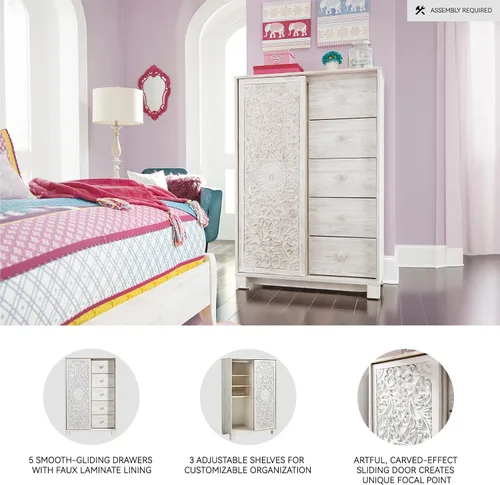 ASSEMBLY REQUIRED

5 SMOOTH-GLIDING DRAWERS WITH FAUX LAMINATE LINING

3 ADJUSTABLE SHELVES FOR CUSTOMIZABLE ORGANIZATION

ARTFUL, CARVED-EFFECT SLIDING DOOR CREATES UNIQUE FOCAL POINT